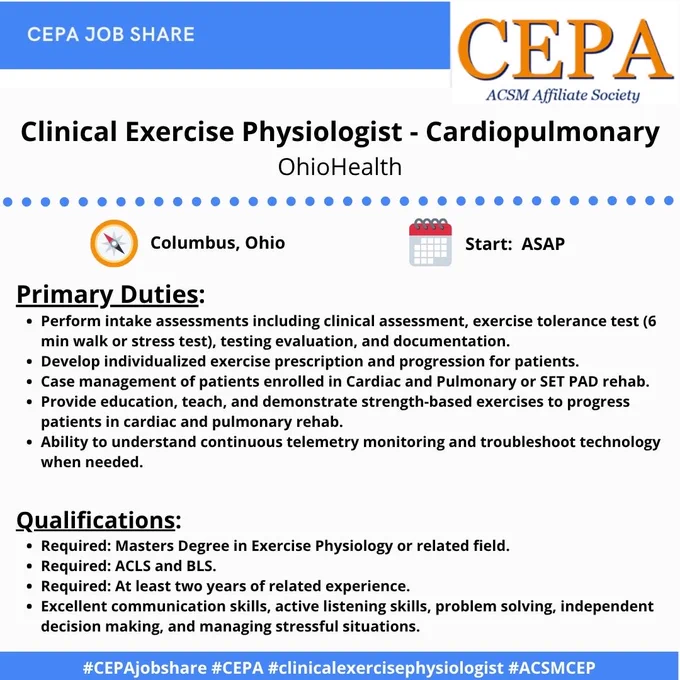 CEPA JOB SHARE

CEPA
ACSM Affiliate Society

Clinical Exercise Physiologist - Cardiopulmonary
OhioHealth

Columbus, Ohio

Start: ASAP

Primary Duties:
- Perform intake assessments including clinical assessment, exercise tolerance test (6 min walk or stress test), testing evaluation, and documentation.
- Develop individualized exercise prescription and progression for patients.
- Case management of patients enrolled in Cardiac and Pulmonary or SET PAD rehab.
- Provide education, teach, and demonstrate strength-based exercises to progress patients in cardiac and pulmonary rehab.
- Ability to understand continuous telemetry monitoring and troubleshoot technology when needed.

Qualifications:
- Required: Masters Degree in Exercise Physiology or related field.
- Required: ACLS and BLS.
- Required: At least two years of related experience.
- Excellent communication skills, active listening skills, problem solving, independent decision making, and managing stressful situations.

#CEPAjobshare #CEPA #clinicalexercisephysiologist #ACSMCEP